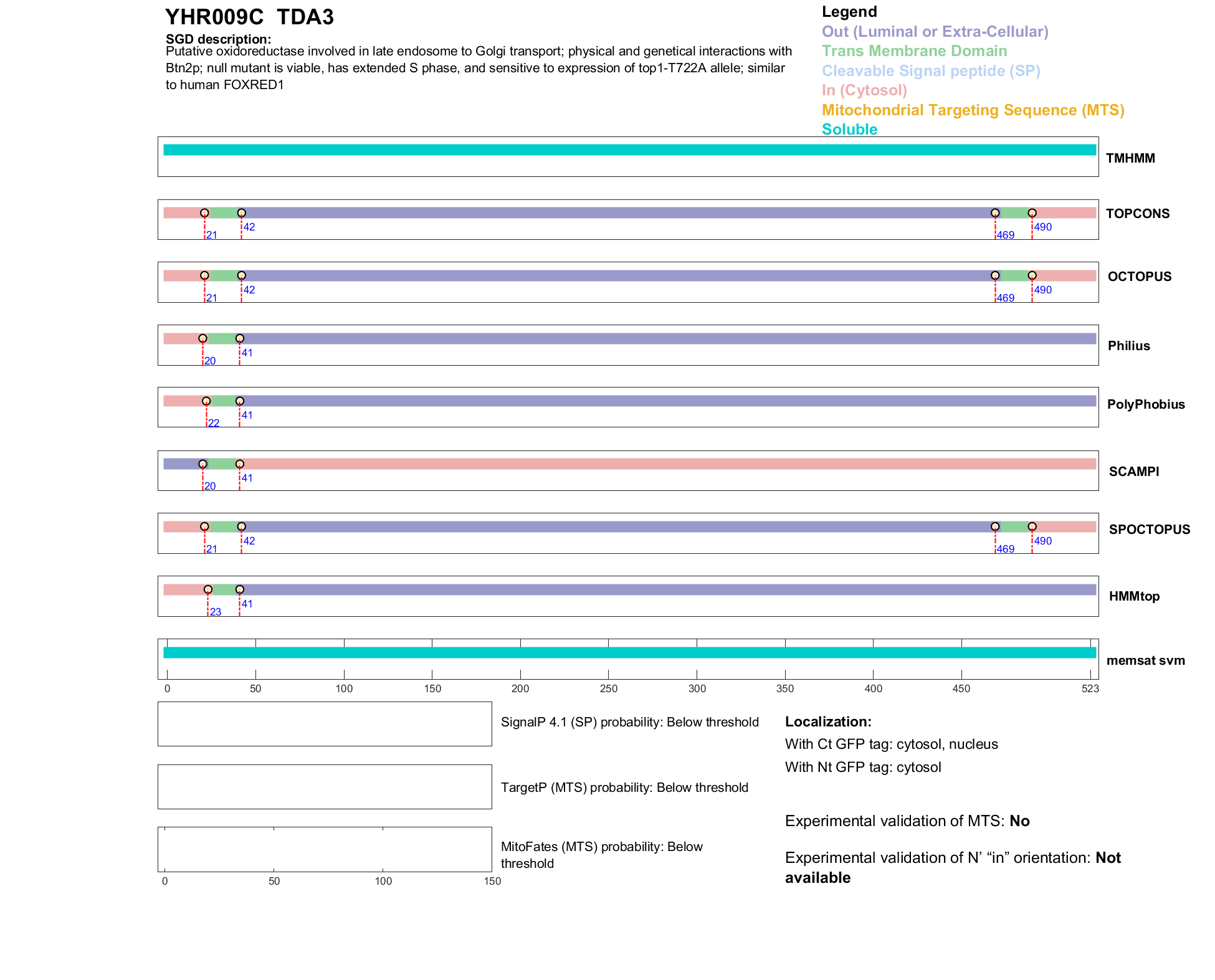 YHR009C TDA3

SGD description:
Putative oxidoreductase involved in late endosome to Golgi transport; physical and genetical interactions with Btn2p; null mutant is viable, has extended S phase, and sensitive to expression of top1-T722A allele; similar to human FOXRED1

Legend
Out (Luminal or Extra-Cellular)
Trans Membrane Domain
Cleavable Signal peptide (SP)
In (Cytosol)
Mitochondrial Targeting Sequence (MTS)
Soluble

TMHMM

21 42 469 490
TOPCONS

21 42 469 490
OCTOPUS

20 41
Philius

22 41
PolyPhobius

20 41
SCAMPI

21 42 469 490
SPOCTOPUS

23 41
HMMtop

memsat svm

0 50 100 150 200 250 300 350 400 450 523

SignalP 4.1 (SP) probability: Below threshold

TargetP (MTS) probability: Below threshold

MitoFates (MTS) probability: Below threshold

0 50 100 150

Localization:
With Ct GFP tag: cytosol, nucleus
With Nt GFP tag: cytosol

Experimental validation of MTS: No

Experimental validation of N' "in" orientation: Not available